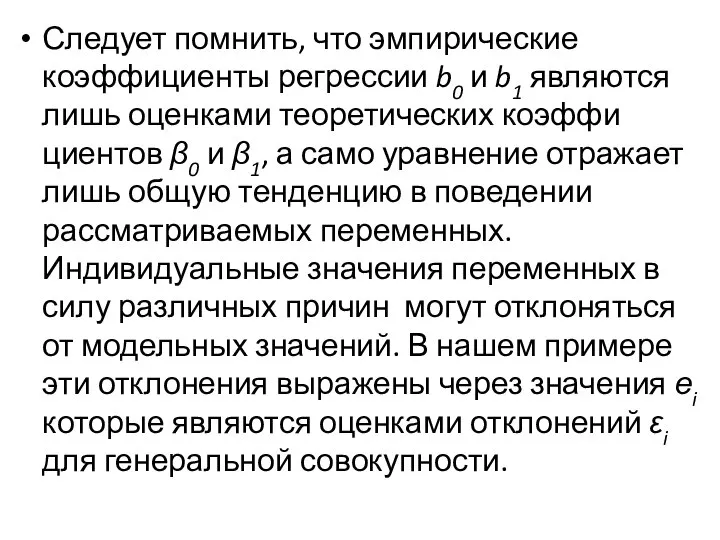 • Следует помнить, что эмпирические коэффициенты регрессии $b_0$ и $b_1$ являются лишь оценками теоретических коэффи циентов $\beta_0$ и $\beta_1$, а само уравнение отражает лишь общую тенденцию в поведении рассматриваемых переменных. Индивидуальные значения переменных в силу различных причин могут отклоняться от модельных значений. В нашем примере эти отклонения выражены через значения $e_i$ которые являются оценками отклонений $\varepsilon_i$ для генеральной совокупности.